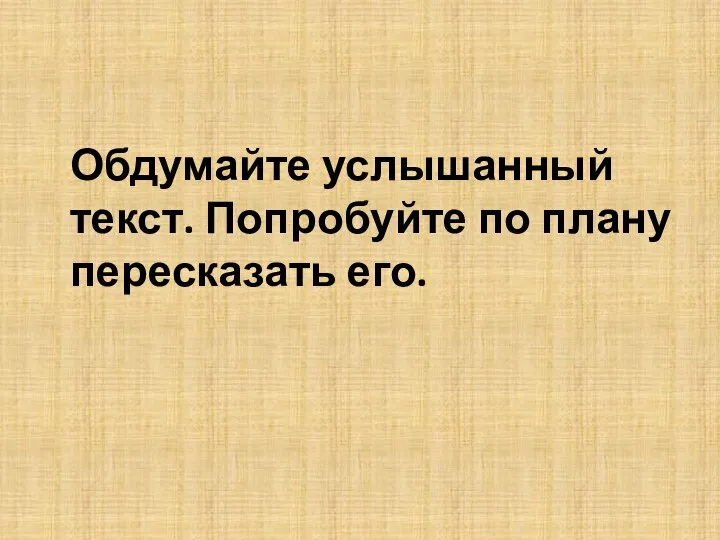 Обдумайте услышанный текст. Попробуйте по плану пересказать его.